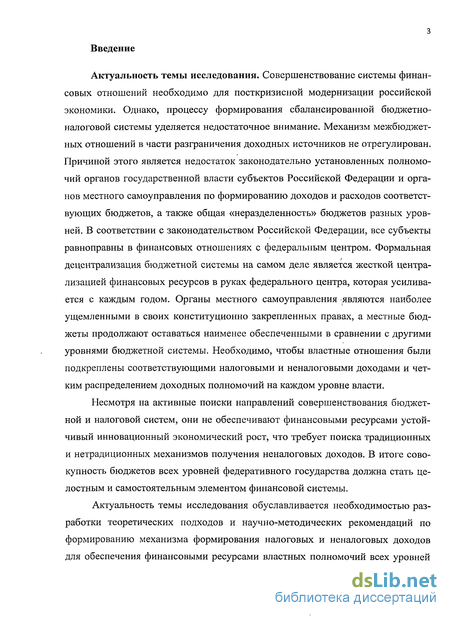 3

Введение

Актуальность темы исследования. Совершенствование системы финансовых отношений необходимо для посткризисной модернизации российской экономики. Однако, процессу формирования сбалансированной бюджетно-налоговой системы уделяется недостаточное внимание. Механизм межбюджетных отношений в части разграничения доходных источников не отрегулирован. Причиной этого является недостаток законодательно установленных полномочий органов государственной власти субъектов Российской Федерации и органов местного самоуправления по формированию доходов и расходов соответствующих бюджетов, а также общая «неразделенность» бюджетов разных уровней. В соответствии с законодательством Российской Федерации, все субъекты равноправны в финансовых отношениях с федеральным центром. Формальная децентрализация бюджетной системы на самом деле является жесткой централизацией финансовых ресурсов в руках федерального центра, которая усиливается с каждым годом. Органы местного самоуправления являются наиболее ущемленными в своих конституционно закрепленных правах, а местные бюджеты продолжают оставаться наименее обеспеченными в сравнении с другими уровнями бюджетной системы. Необходимо, чтобы властные отношения были подкреплены соответствующими налоговыми и неналоговыми доходами и четким распределением доходных полномочий на каждом уровне власти.

Несмотря на активные поиски направлений совершенствования бюджетной и налоговой систем, они не обеспечивают финансовыми ресурсами устойчивый инновационный экономический рост, что требует поиска традиционных и нетрадиционных механизмов получения неналоговых доходов. В итоге совокупность бюджетов всех уровней федеративного государства должна стать целостным и самостоятельным элементом финансовой системы.

Актуальность темы исследования обуславливается необходимостью разработки теоретических подходов и научно-методических рекомендаций по формированию механизма формирования налоговых и неналоговых доходов для обеспечения финансовыми ресурсами властных полномочий всех уровней

dsLib.net
библиотека диссертаций